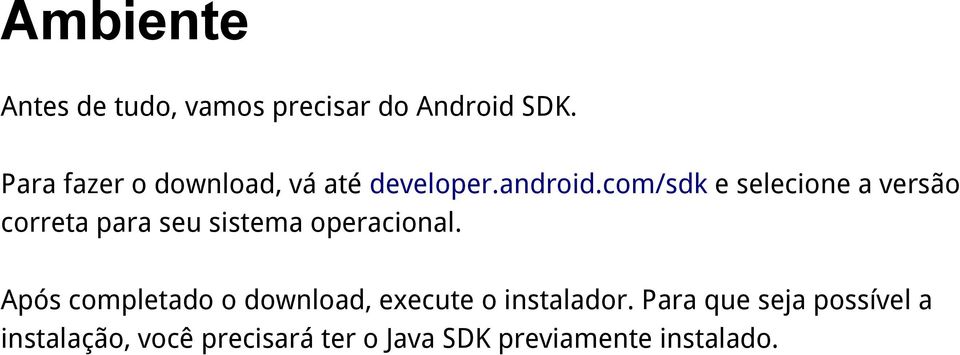 Ambiente

Antes de tudo, vamos precisar do Android SDK.

Para fazer o download, vá até developer.android.com/sdk e selecione a versão correta para seu sistema operacional.

Após completado o download, execute o instalador. Para que seja possível a instalação, você precisará ter o Java SDK previamente instalado.